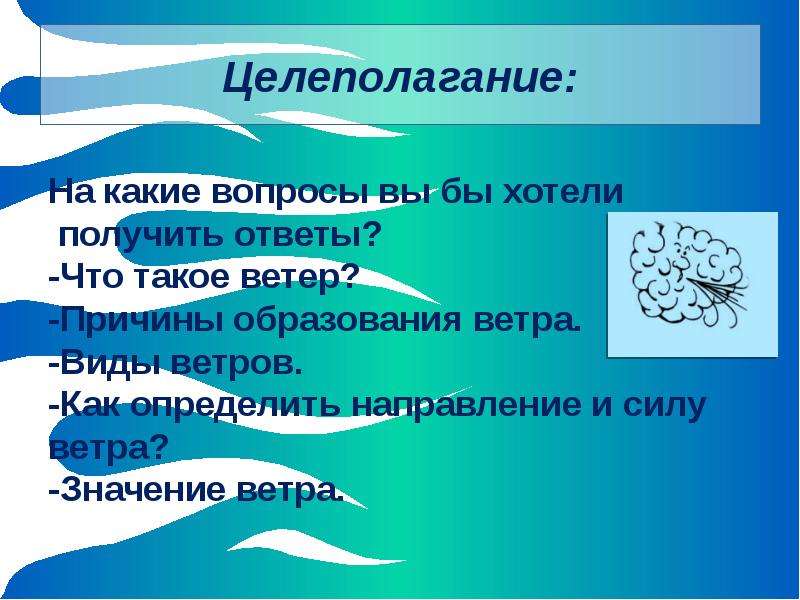 Целеполагание:

На какие вопросы вы бы хотели получить ответы?
-Что такое ветер?
-Причины образования ветра.
-Виды ветров.
-Как определить направление и силу ветра?
-Значение ветра.